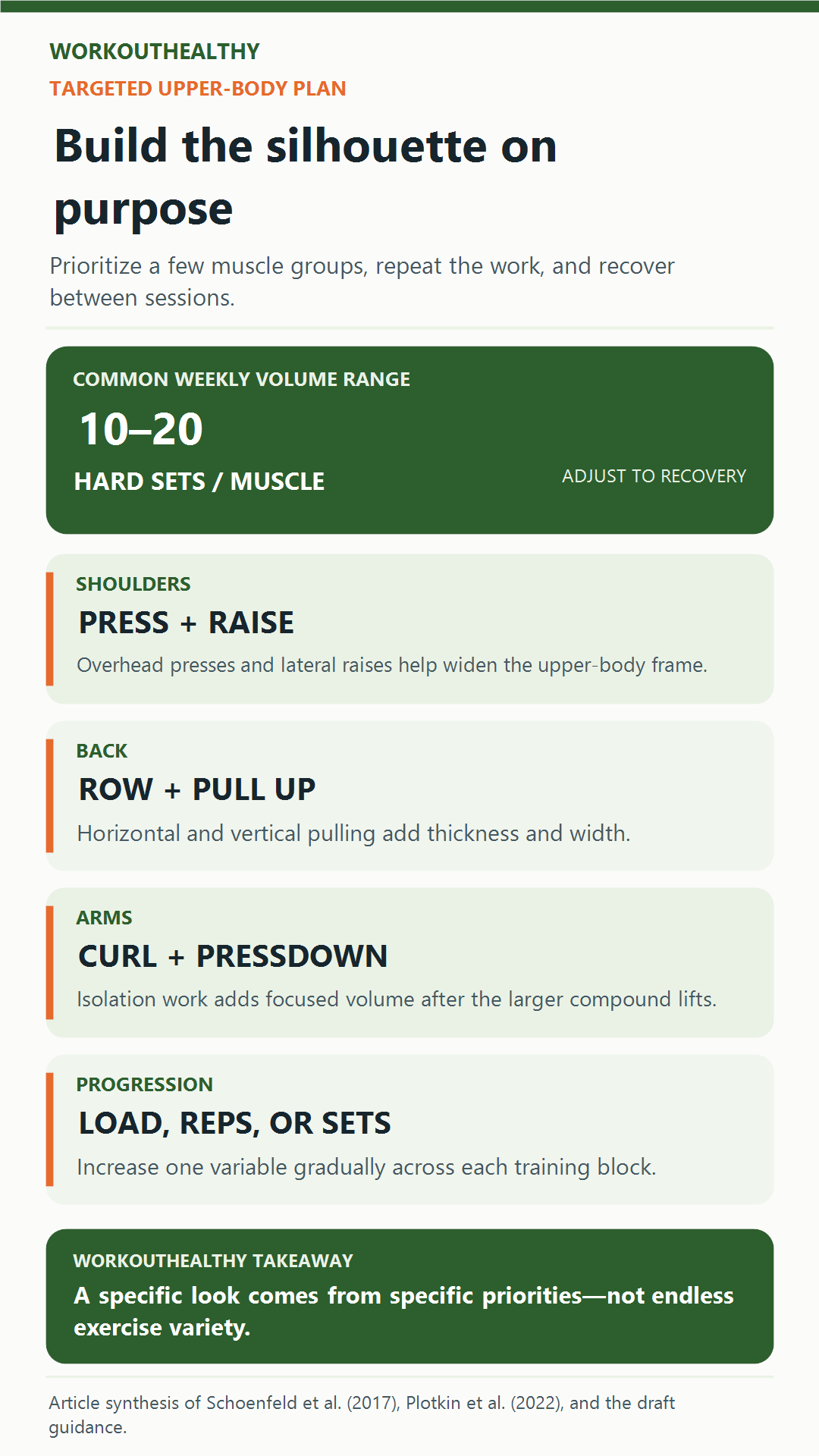 WORKOUTHEALTHY

TARGETED UPPER-BODY PLAN

Build the silhouette on purpose

Prioritize a few muscle groups, repeat the work, and recover between sessions.

COMMON WEEKLY VOLUME RANGE

10–20

HARD SETS / MUSCLE

ADJUST TO RECOVERY

SHOULDERS

PRESS + RAISE

Overhead presses and lateral raises help widen the upper-body frame.

BACK

ROW + PULL UP

Horizontal and vertical pulling add thickness and width.

ARMS

CURL + PRESSDOWN

Isolation work adds focused volume after the larger compound lifts.

PROGRESSION

LOAD, REPS, OR SETS

Increase one variable gradually across each training block.

WORKOUTHEALTHY TAKEAWAY

A specific look comes from specific priorities—not endless exercise variety.

Article synthesis of Schoenfeld et al. (2017), Plotkin et al. (2022), and the draft guidance.